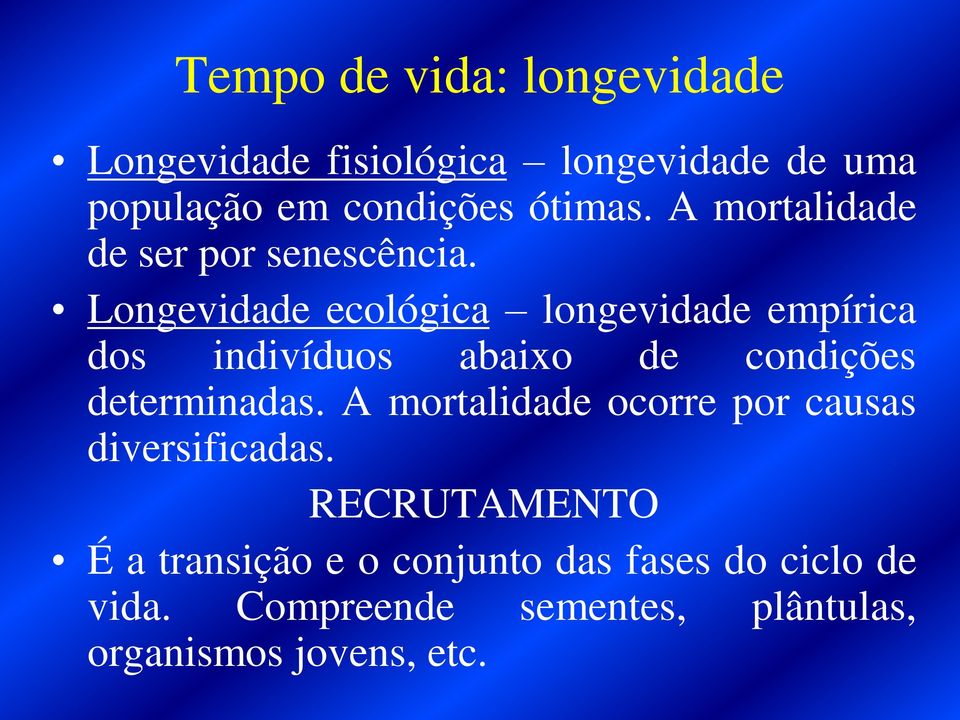 Tempo de vida: longevidade

• Longevidade fisiológica – longevidade de uma população em condições ótimas. A mortalidade de ser por senescência.

• Longevidade ecológica – longevidade empírica dos indivíduos abaixo de condições determinadas. A mortalidade ocorre por causas diversificadas.

RECRUTAMENTO

• É a transição e o conjunto das fases do ciclo de vida. Compreende sementes, plântulas, organismos jovens, etc.